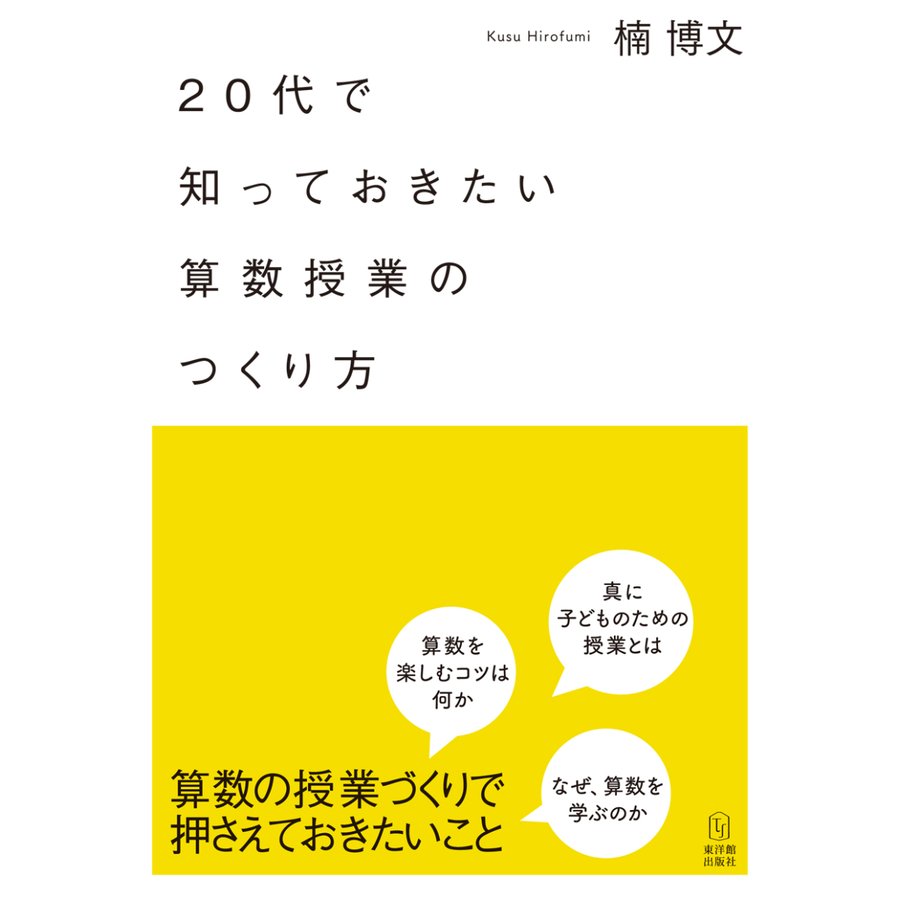 Kusu Hirofumi 楠 博文

20代で
知っておきたい
算数授業の
つくり方

真に
子どものための
授業とは

算数を
楽しむコツは
何か

なぜ、算数を
学ぶのか

算数の授業づくりで
押さえておきたいこと

東洋館
出版社